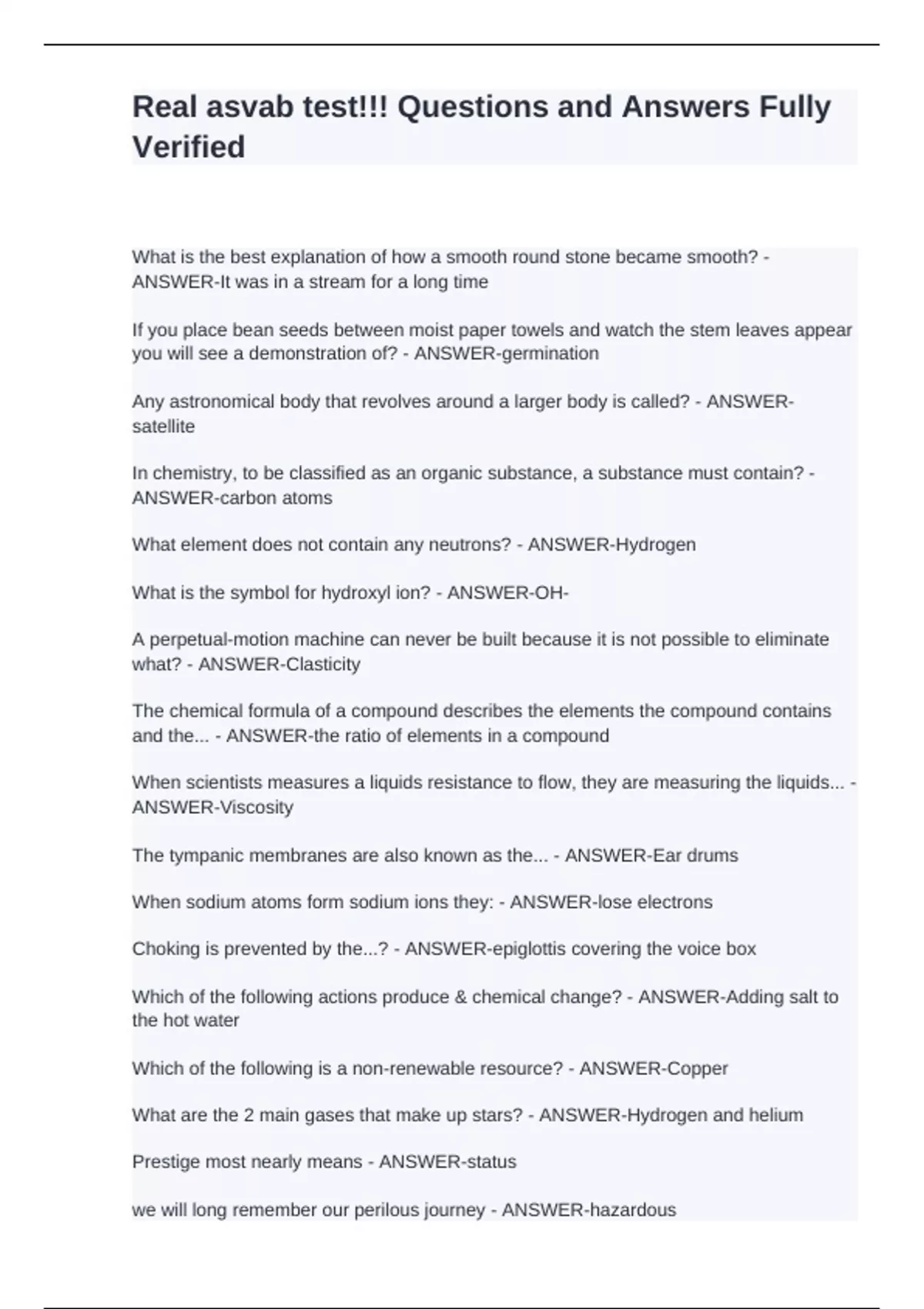 Real asvab test!!! Questions and Answers Fully Verified

What is the best explanation of how a smooth round stone became smooth? - ANSWER-It was in a stream for a long time

If you place bean seeds between moist paper towels and watch the stem leaves appear you will see a demonstration of? - ANSWER-germination

Any astronomical body that revolves around a larger body is called? - ANSWER-satellite

In chemistry, to be classified as an organic substance, a substance must contain? - ANSWER-carbon atoms

What element does not contain any neutrons? - ANSWER-Hydrogen

What is the symbol for hydroxyl ion? - ANSWER-OH-

A perpetual-motion machine can never be built because it is not possible to eliminate what? - ANSWER-Clasticity

The chemical formula of a compound describes the elements the compound contains and the... - ANSWER-the ratio of elements in a compound

When scientists measures a liquids resistance to flow, they are measuring the liquids... - ANSWER-Viscosity

The tympanic membranes are also known as the... - ANSWER-Ear drums

When sodium atoms form sodium ions they: - ANSWER-lose electrons

Choking is prevented by the...? - ANSWER-epiglottis covering the voice box

Which of the following actions produce & chemical change? - ANSWER-Adding salt to the hot water

Which of the following is a non-renewable resource? - ANSWER-Copper

What are the 2 main gases that make up stars? - ANSWER-Hydrogen and helium

Prestige most nearly means - ANSWER-status

we will long remember our perilous journey - ANSWER-hazardous